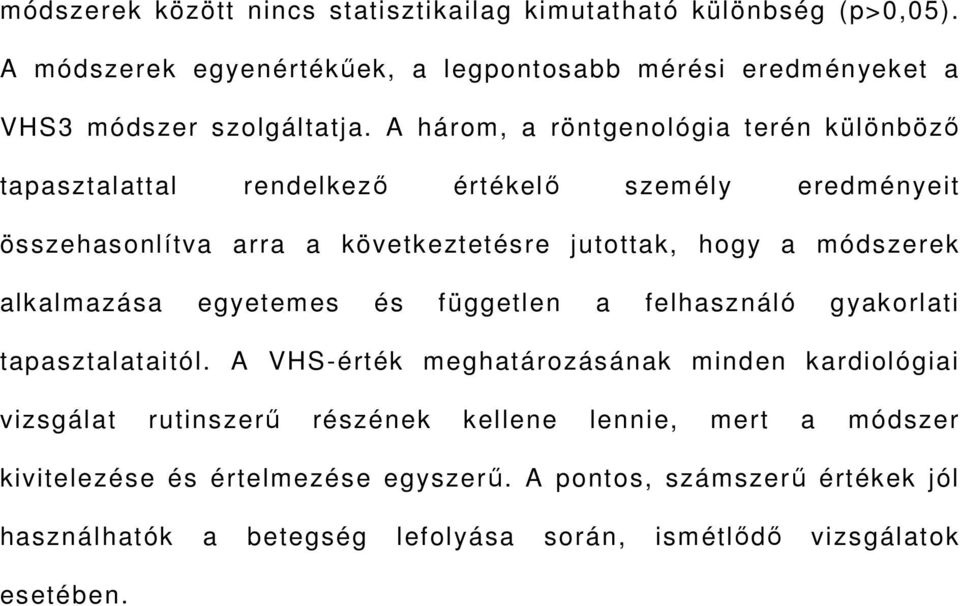 módszerek között nincs statisztikailag kimutatható különbség (p>0,05). A módszerek egyenértékűek, a legpontosabb mérési eredményeket a VHS3 módszer szolgáltatja. A három, a röntgenológia terén különböző tapasztalattal rendelkező értékelő személy eredményeit összehasonlítva arra a következtetésre jutottak, hogy a módszerek alkalmazása egyetemes és független a felhasználó gyakorlati tapasztalataitól. A VHS-érték meghatározásának minden kardiológiai vizsgálat rutinszerű részének kellene lennie, mert a módszer kivitelezése és értelmezése egyszerű. A pontos, számszerű értékek jól használhatók a betegség lefolyása során, ismétlődő vizsgálatok esetében.